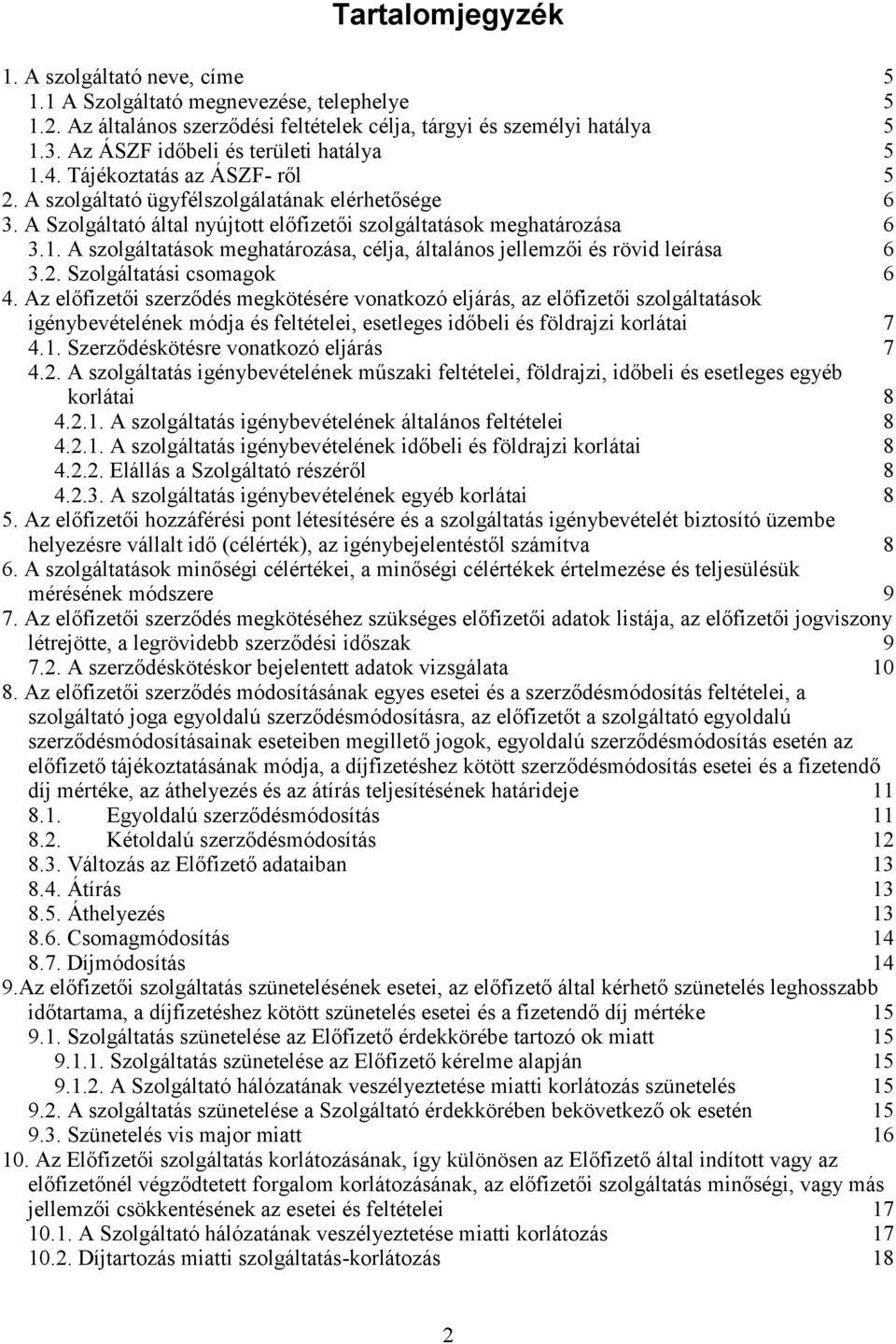 Tartalomjegyzék

1. A szolgáltató neve, címe 5
1.1 A Szolgáltató megnevezése, telephelye 5
1.2. Az általános szerződési feltételek célja, tárgyi és személyi hatálya 5
1.3. Az ÁSZF időbeli és területi hatálya 5
1.4. Tájékoztatás az ÁSZF- ről 5
2. A szolgáltató ügyfélszolgálatának elérhetősége 6
3. A Szolgáltató által nyújtott előfizetői szolgáltatások meghatározása 6
3.1. A szolgáltatások meghatározása, célja, általános jellemzői és rövid leírása 6
3.2. Szolgáltatási csomagok 6
4. Az előfizetői szerződés megkötésére vonatkozó eljárás, az előfizetői szolgáltatások igénybevételének módja és feltételei, esetleges időbeli és földrajzi korlátai 7
4.1. Szerződéskötésre vonatkozó eljárás 7
4.2. A szolgáltatás igénybevételének műszaki feltételei, földrajzi, időbeli és esetleges egyéb korlátai 8
4.2.1. A szolgáltatás igénybevételének általános feltételei 8
4.2.1. A szolgáltatás igénybevételének időbeli és földrajzi korlátai 8
4.2.2. Elállás a Szolgáltató részéről 8
4.2.3. A szolgáltatás igénybevételének egyéb korlátai 8
5. Az előfizetői hozzáférési pont létesítésére és a szolgáltatás igénybevételét biztosító üzembe helyezésre vállalt idő (célérték), az igénybejelentéstől számítva 8
6. A szolgáltatások minőségi célértékei, a minőségi célértékek értelmezése és teljesülésük mérésének módszere 9
7. Az előfizetői szerződés megkötéséhez szükséges előfizetői adatok listája, az előfizetői jogviszony létrejötte, a legrövidebb szerződési időszak 9
7.2. A szerződéskötéskor bejelentett adatok vizsgálata 10
8. Az előfizetői szerződés módosításának egyes esetei és a szerződésmódosítás feltételei, a szolgáltató joga egyoldalú szerződésmódosításra, az előfizetőt a szolgáltató egyoldalú szerződésmódosításainak eseteiben megillető jogok, egyoldalú szerződésmódosítás esetén az előfizető tájékoztatásának módja, a díjfizetéshez kötött szerződésmódosítás esetei és a fizetendő díj mértéke, az áthelyezés és az átírás teljesítésének határideje 11
8.1. Egyoldalú szerződésmódosítás 11
8.2. Kétoldalú szerződésmódosítás 12
8.3. Változás az Előfizető adataiban 13
8.4. Átírás 13
8.5. Áthelyezés 13
8.6. Csomagmódosítás 14
8.7. Díjmódosítás 14
9.Az előfizetői szolgáltatás szünetelésének esetei, az előfizető által kérhető szünetelés leghosszabb időtartama, a díjfizetéshez kötött szünetelés esetei és a fizetendő díj mértéke 15
9.1. Szolgáltatás szünetelése az Előfizető érdekkörébe tartozó ok miatt 15
9.1.1. Szolgáltatás szünetelése az Előfizető kérelme alapján 15
9.1.2. A Szolgáltató hálózatának veszélyeztetése miatti korlátozás szünetelés 15
9.2. A szolgáltatás szünetelése a Szolgáltató érdekkörében bekövetkező ok esetén 15
9.3. Szünetelés vis major miatt 16
10. Az Előfizetői szolgáltatás korlátozásának, így különösen az Előfizető által indított vagy az előfizetőnél végződtetett forgalom korlátozásának, az előfizetői szolgáltatás minőségi, vagy más jellemzői csökkentésének az esetei és feltételei 17
10.1. A Szolgáltató hálózatának veszélyeztetése miatti korlátozás 17
10.2. Díjtartozás miatti szolgáltatás-korlátozás 18

2